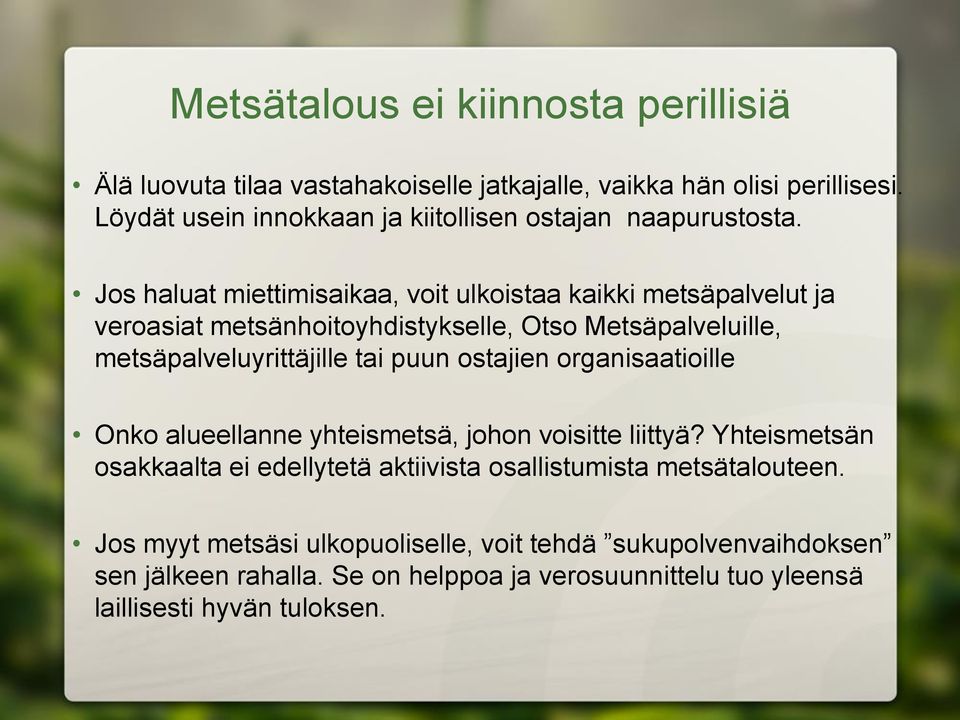 Metsätalous ei kiinnosta perillisiä

• Älä luovuta tilaa vastahakoiselle jatkajalle, vaikka hän olisi perillisesi. Löydät usein innokkaan ja kiitollisen ostajan naapurustosta.

• Jos haluat miettimisaikaa, voit ulkoistaa kaikki metsäpalvelut ja veroasiat metsänhoitoyhdistykselle, Otso Metsäpalveluille, metsäpalveluyrittäjille tai puun ostajien organisaatioille

• Onko alueellanne yhteismetsä, johon voisitte liittyä? Yhteismetsän osakkaalta ei edellytetä aktiivista osallistumista metsätalouteen.

• Jos myyt metsäsi ulkopuoliselle, voit tehdä ”sukupolvenvaihdoksen” sen jälkeen rahalla. Se on helppoa ja verosuunnittelu tuo yleensä laillisesti hyvän tuloksen.